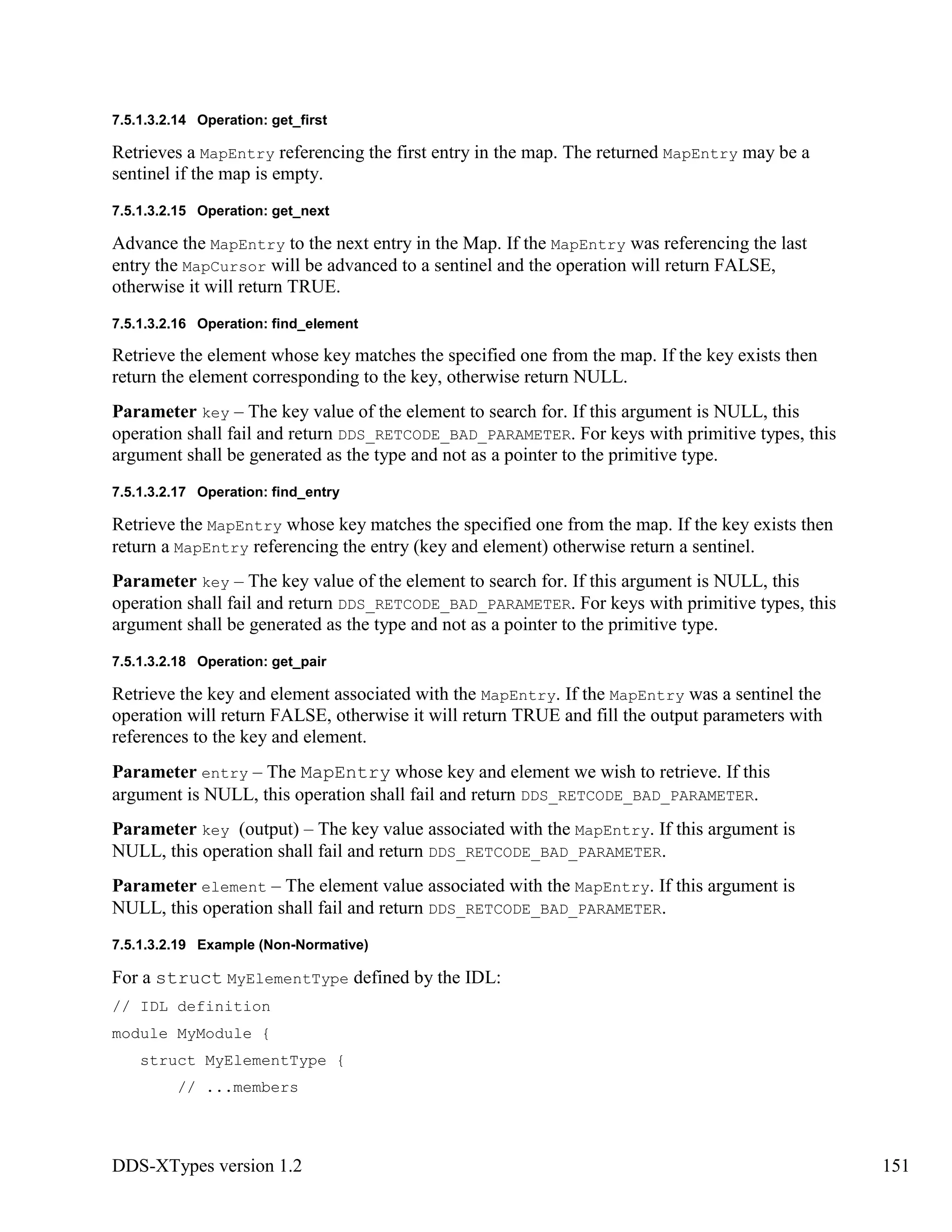 7.5.1.3.2.14 Operation: get_first

Retrieves a MapEntry referencing the first entry in the map. The returned MapEntry may be a sentinel if the map is empty.

7.5.1.3.2.15 Operation: get_next

Advance the MapEntry to the next entry in the Map. If the MapEntry was referencing the last entry the MapCursor will be advanced to a sentinel and the operation will return FALSE, otherwise it will return TRUE.

7.5.1.3.2.16 Operation: find_element

Retrieve the element whose key matches the specified one from the map. If the key exists then return the element corresponding to the key, otherwise return NULL.

Parameter key – The key value of the element to search for. If this argument is NULL, this operation shall fail and return DDS_RETCODE_BAD_PARAMETER. For keys with primitive types, this argument shall be generated as the type and not as a pointer to the primitive type.

7.5.1.3.2.17 Operation: find_entry

Retrieve the MapEntry whose key matches the specified one from the map. If the key exists then return a MapEntry referencing the entry (key and element) otherwise return a sentinel.

Parameter key – The key value of the element to search for. If this argument is NULL, this operation shall fail and return DDS_RETCODE_BAD_PARAMETER. For keys with primitive types, this argument shall be generated as the type and not as a pointer to the primitive type.

7.5.1.3.2.18 Operation: get_pair

Retrieve the key and element associated with the MapEntry. If the MapEntry was a sentinel the operation will return FALSE, otherwise it will return TRUE and fill the output parameters with references to the key and element.

Parameter entry – The MapEntry whose key and element we wish to retrieve. If this argument is NULL, this operation shall fail and return DDS_RETCODE_BAD_PARAMETER.

Parameter key (output) – The key value associated with the MapEntry. If this argument is NULL, this operation shall fail and return DDS_RETCODE_BAD_PARAMETER.

Parameter element – The element value associated with the MapEntry. If this argument is NULL, this operation shall fail and return DDS_RETCODE_BAD_PARAMETER.

7.5.1.3.2.19 Example (Non-Normative)

For a struct MyElementType defined by the IDL:

// IDL definition
module MyModule {
   struct MyElementType {
       // ...members

DDS-XTypes version 1.2 151